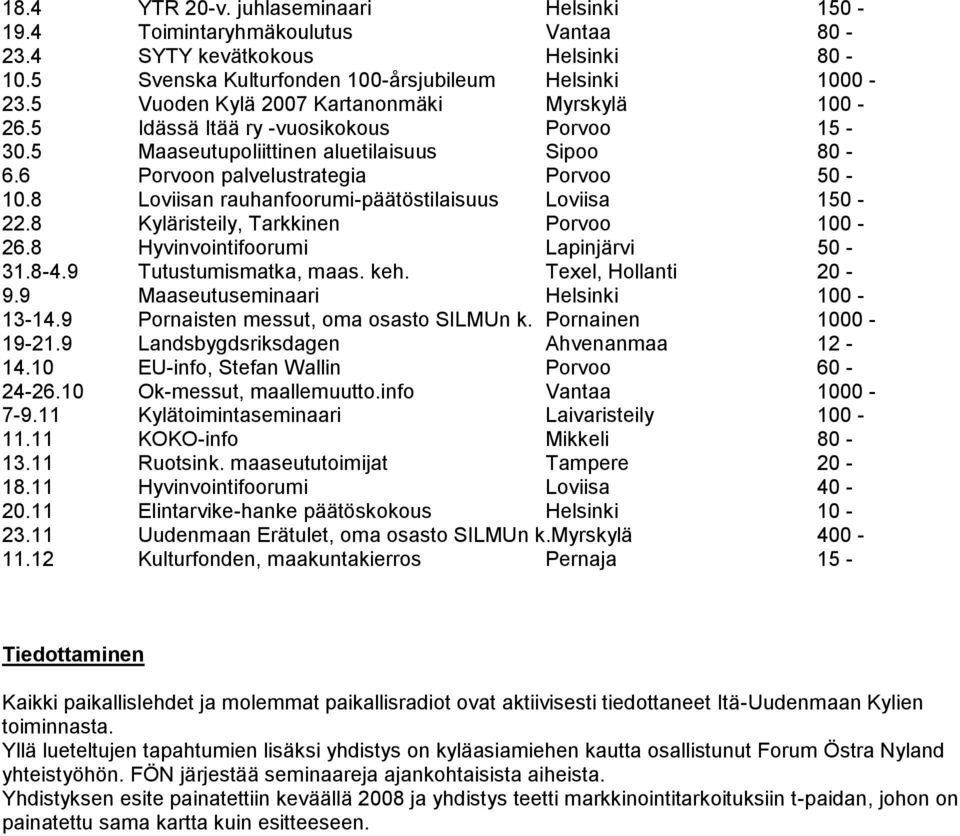 | | | | |
|---|---|---|---|
| 18.4 | YTR 20-v. juhlaseminaari | Helsinki | 150 - |
| 19.4 | Toimintaryhmäkoulutus | Vantaa | 80 - |
| 23.4 | SYTY kevätkokous | Helsinki | 80 - |
| 10.5 | Svenska Kulturfonden 100-årsjubileum | Helsinki | 1000 - |
| 23.5 | Vuoden Kylä 2007 Kartanonmäki | Myrskylä | 100 - |
| 26.5 | Idässä Itää ry -vuosikokous | Porvoo | 15 - |
| 30.5 | Maaseutupoliittinen aluetilaisuus | Sipoo | 80 - |
| 6.6 | Porvoon palvelustrategia | Porvoo | 50 - |
| 10.8 | Loviisan rauhanfoorumi-päätöstilaisuus | Loviisa | 150 - |
| 22.8 | Kyläristeily, Tarkkinen | Porvoo | 100 - |
| 26.8 | Hyvinvointifoorumi | Lapinjärvi | 50 - |
| 31.8-4.9 | Tutustumismatka, maas. keh. | Texel, Hollanti | 20 - |
| 9.9 | Maaseutuseminaari | Helsinki | 100 - |
| 13-14.9 | Pornaisten messut, oma osasto SILMUn k. | Pornainen | 1000 - |
| 19-21.9 | Landsbygdsriksdagen | Ahvenanmaa | 12 - |
| 14.10 | EU-info, Stefan Wallin | Porvoo | 60 - |
| 24-26.10 | Ok-messut, maallemuutto.info | Vantaa | 1000 - |
| 7-9.11 | Kylätoimintaseminaari | Laivaristeily | 100 - |
| 11.11 | KOKO-info | Mikkeli | 80 - |
| 13.11 | Ruotsink. maaseututoimijat | Tampere | 20 - |
| 18.11 | Hyvinvointifoorumi | Loviisa | 40 - |
| 20.11 | Elintarvike-hanke päätöskokous | Helsinki | 10 - |
| 23.11 | Uudenmaan Erätulet, oma osasto SILMUn k. | Myrskylä | 400 - |
| 11.12 | Kulturfonden, maakuntakierros | Pernaja | 15 - |

Tiedottaminen

Kaikki paikallislehdet ja molemmat paikallisradiot ovat aktiivisesti tiedottaneet Itä-Uudenmaan Kylien toiminnasta.
Yllä lueteltujen tapahtumien lisäksi yhdistys on kyläasiamiehen kautta osallistunut Forum Östra Nyland yhteistyöhön. FÖN järjestää seminaareja ajankohtaisista aiheista.
Yhdistyksen esite painatettiin keväällä 2008 ja yhdistys teetti markkinointitarkoituksiin t-paidan, johon on painatettu sama kartta kuin esitteeseen.